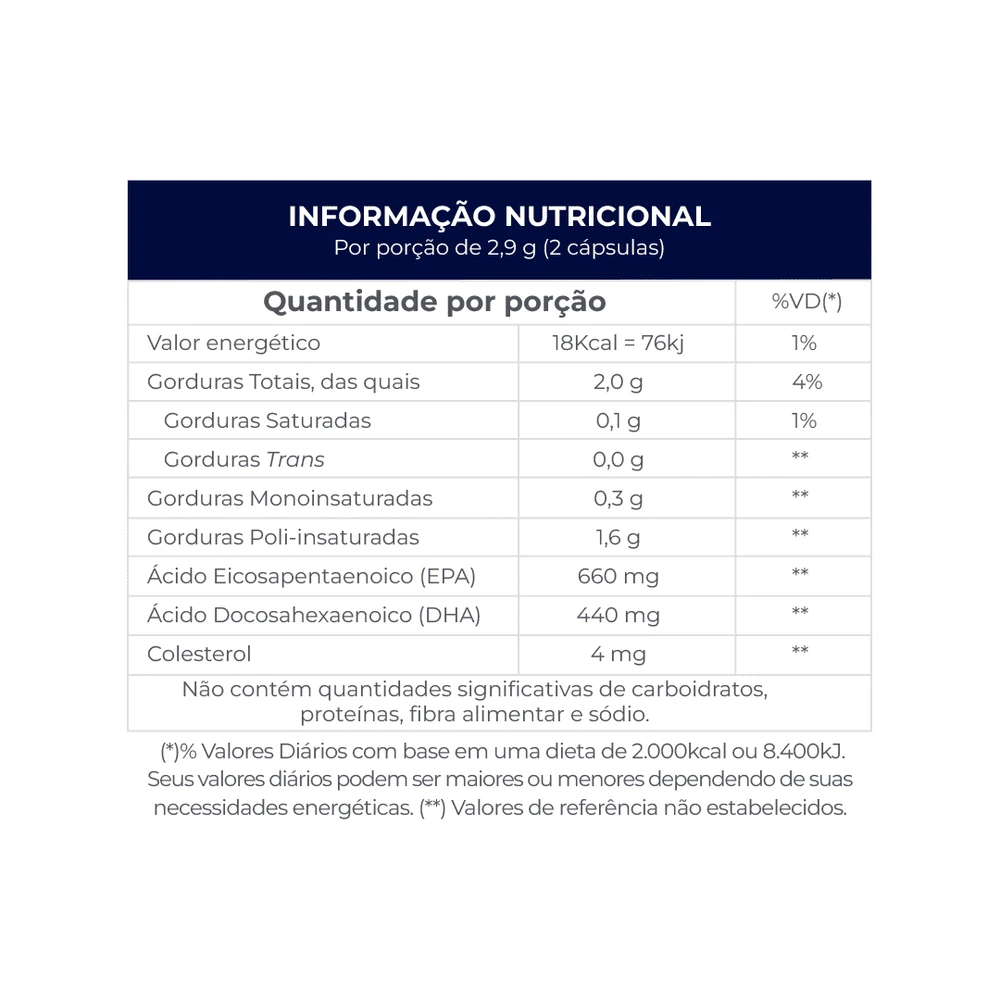 INFORMAÇÃO NUTRICIONAL
Por porção de 2,9 g (2 cápsulas)

| Quantidade por porção | | %VD(*) |
|---|---|---|
| Valor energético | 18Kcal = 76kj | 1% |
| Gorduras Totais, das quais | 2,0 g | 4% |
| Gorduras Saturadas | 0,1 g | 1% |
| Gorduras Trans | 0,0 g | ** |
| Gorduras Monoinsaturadas | 0,3 g | ** |
| Gorduras Poli-insaturadas | 1,6 g | ** |
| Ácido Eicosapentaenoico (EPA) | 660 mg | ** |
| Ácido Docosahexaenoico (DHA) | 440 mg | ** |
| Colesterol | 4 mg | ** |
| Não contém quantidades significativas de carboidratos, proteínas, fibra alimentar e sódio. | | |

(*)% Valores Diários com base em uma dieta de 2.000kcal ou 8.400kJ. Seus valores diários podem ser maiores ou menores dependendo de suas necessidades energéticas. (**) Valores de referência não estabelecidos.